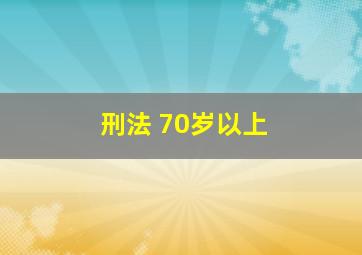 刑法 70岁以上